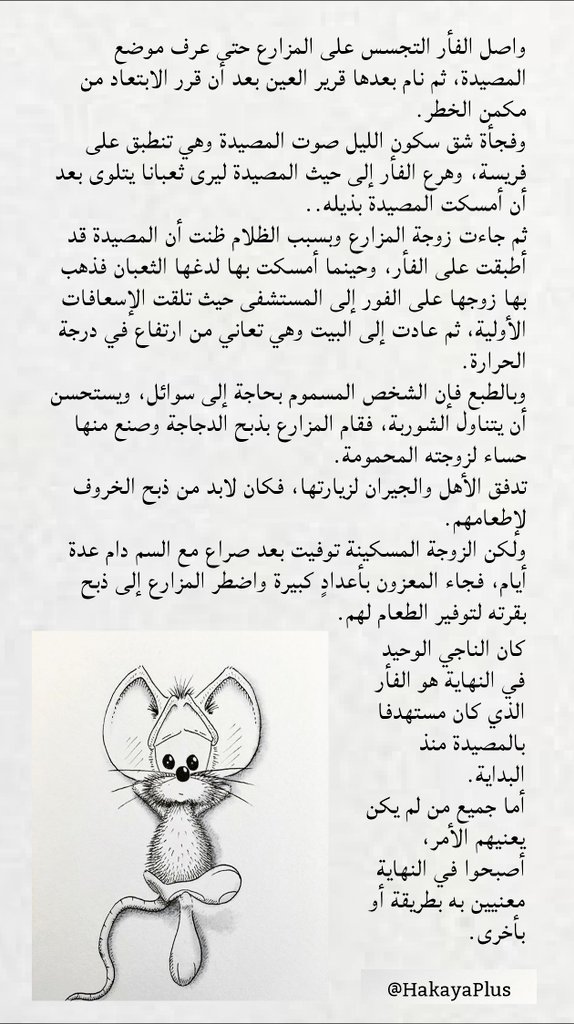 واصل الفأر التجسس على المزارع حتى عرف موضع المصيدة، ثم نام بعدها قرير العين بعد أن قرر الابتعاد من مكمن الخطر.
وفجأة شق سكون الليل صوت المصيدة وهي تنطبق على فريسة، وهرع الفأر إلى حيث المصيدة ليرى ثعبانا يتلوى بعد أن أمسكت المصيدة بذيله..
ثم جاءت زوجة المزارع وبسبب الظلام ظنت أن المصيدة قد أطبقت على الفأر، وحينما أمسكت بها لدغها الثعبان فذهب بها زوجها على الفور إلى المستشفى حيث تلقت الإسعافات الأولية، ثم عادت إلى البيت وهي تعاني من ارتفاع في درجة الحرارة.
وبالطبع فإن الشخص المسموم بحاجة إلى سوائل، ويستحسن أن يتناول الشوربة، فقام المزارع بذبح الدجاجة وصنع منها حساء لزوجته المحمومة.
تدفق الأهل والجيران لزيارتها، فكان لابد من ذبح الخروف لإطعامهم.
ولكن الزوجة المسكينة توفيت بعد صراع مع السم دام عدة أيام، فجاء المعزون بأعدادٍ كبيرة واضطر المزارع إلى ذبح بقرته لتوفير الطعام لهم.
كان الناجي الوحيد في النهاية هو الفأر الذي كان مستهدفا بالمصيدة منذ البداية.
أما جميع من لم يكن يعنيهم الأمر، أصبحوا في النهاية معنيين به بطريقة أو بأخرى.
@HakayaPlus